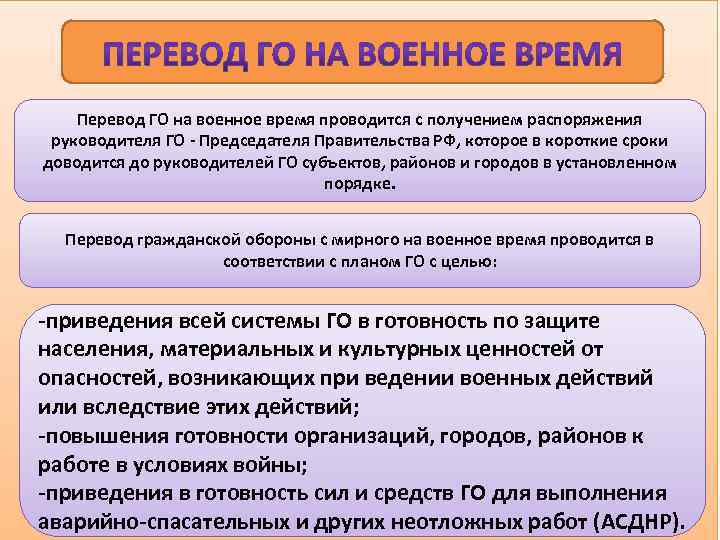 ПЕРЕВОД ГО НА ВОЕННОЕ ВРЕМЯ

Перевод ГО на военное время проводится с получением распоряжения руководителя ГО - Председателя Правительства РФ, которое в короткие сроки доводится до руководителей ГО субъектов, районов и городов в установленном порядке.

Перевод гражданской обороны с мирного на военное время проводится в соответствии с планом ГО с целью:

-приведения всей системы ГО в готовность по защите населения, материальных и культурных ценностей от опасностей, возникающих при ведении военных действий или вследствие этих действий;
-повышения готовности организаций, городов, районов к работе в условиях войны;
-приведения в готовность сил и средств ГО для выполнения аварийно-спасательных и других неотложных работ (АСДНР).